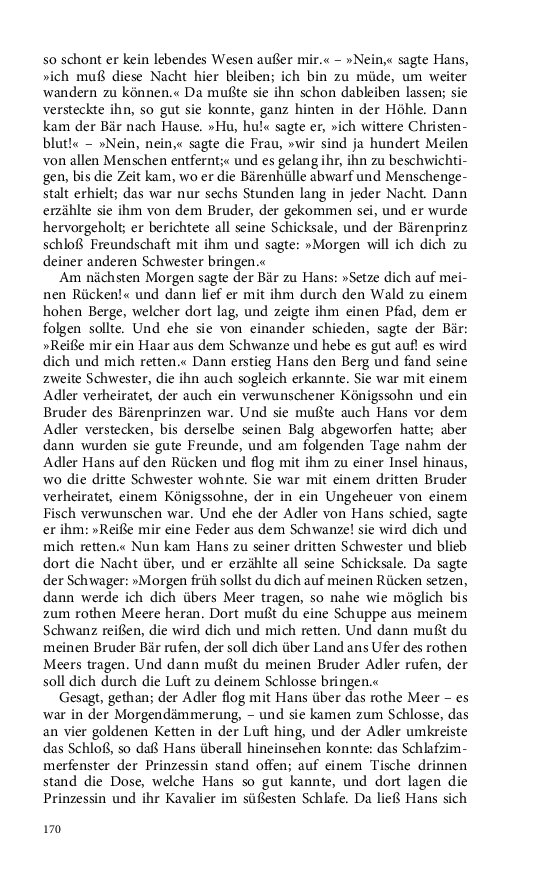 so schont er kein lebendes Wesen außer mir.« – »Nein,« sagte Hans, »ich muß diese Nacht hier bleiben; ich bin zu müde, um weiter wandern zu können.« Da mußte sie ihn schon dableiben lassen; sie versteckte ihn, so gut sie konnte, ganz hinten in der Höhle. Dann kam der Bär nach Hause. »Hu, hu!« sagte er, »ich wittere Christenblut!« – »Nein, nein,« sagte die Frau, »wir sind ja hundert Meilen von allen Menschen entfernt;« und es gelang ihr, ihn zu beschwichtigen, bis die Zeit kam, wo er die Bärenhülle abwarf und Menschengestalt erhielt; das war nur sechs Stunden lang in jeder Nacht. Dann erzählte sie ihm von dem Bruder, der gekommen sei, und er wurde hervorgeholt; er berichtete all seine Schicksale, und der Bärenprinz schloß Freundschaft mit ihm und sagte: »Morgen will ich dich zu deiner anderen Schwester bringen.«

Am nächsten Morgen sagte der Bär zu Hans: »Setze dich auf meinen Rücken!« und dann lief er mit ihm durch den Wald zu einem hohen Berge, welcher dort lag, und zeigte ihm einen Pfad, dem er folgen sollte. Und ehe sie von einander schieden, sagte der Bär: »Reiße mir ein Haar aus dem Schwanze und hebe es gut auf! es wird dich und mich retten.« Dann erstieg Hans den Berg und fand seine zweite Schwester, die ihn auch sogleich erkannte. Sie war mit einem Adler verheiratet, der auch ein verwunschener Königssohn und ein Bruder des Bärenprinzen war. Und sie mußte auch Hans vor dem Adler verstecken, bis derselbe seinen Balg abgeworfen hatte; aber dann wurden sie gute Freunde, und am folgenden Tage nahm der Adler Hans auf den Rücken und flog mit ihm zu einer Insel hinaus, wo die dritte Schwester wohnte. Sie war mit einem dritten Bruder verheiratet, einem Königssohne, der in ein Ungeheuer von einem Fisch verwunschen war. Und ehe der Adler von Hans schied, sagte er ihm: »Reiße mir eine Feder aus dem Schwanze! sie wird dich und mich retten.« Nun kam Hans zu seiner dritten Schwester und blieb dort die Nacht über, und er erzählte all seine Schicksale. Da sagte der Schwager: »Morgen früh sollst du dich auf meinen Rücken setzen, dann werde ich dich übers Meer tragen, so nahe wie möglich bis zum rothen Meere heran. Dort mußt du eine Schuppe aus meinem Schwanz reißen, die wird dich und mich retten. Und dann mußt du meinen Bruder Bär rufen, der soll dich über Land ans Ufer des rothen Meers tragen. Und dann mußt du meinen Bruder Adler rufen, der soll dich durch die Luft zu deinem Schlosse bringen.«

Gesagt, gethan; der Adler flog mit Hans über das rothe Meer – es war in der Morgendämmerung, – und sie kamen zum Schlosse, das an vier goldenen Ketten in der Luft hing, und der Adler umkreiste das Schloß, so daß Hans überall hineinsehen konnte: das Schlafzimmerfenster der Prinzessin stand offen; auf einem Tische drinnen stand die Dose, welche Hans so gut kannte, und dort lagen die Prinzessin und ihr Kavalier im süßesten Schlafe. Da ließ Hans sich

170